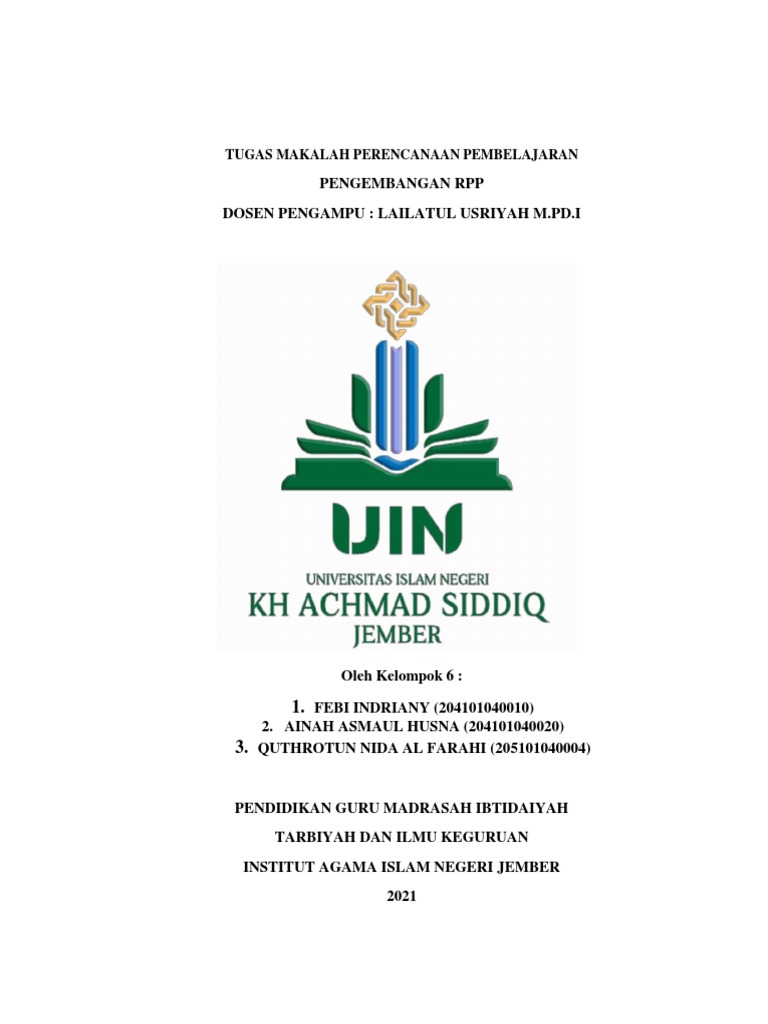 TUGAS MAKALAH PERENCANAAN PEMBELAJARAN

PENGEMBANGAN RPP

DOSEN PENGAMPU : LAILATUL USRIYAH M.PD.I

UIN

UNIVERSITAS ISLAM NEGERI

KH ACHMAD SIDDIQ

JEMBER

Oleh Kelompok 6 :

1. FEBI INDRIANY (204101040010)
2. AINAH ASMAUL HUSNA (204101040020)
3. QUTHROTUN NIDA AL FARAHI (205101040004)

PENDIDIKAN GURU MADRASAH IBTIDAIYAH

TARBIYAH DAN ILMU KEGURUAN

INSTITUT AGAMA ISLAM NEGERI JEMBER

2021